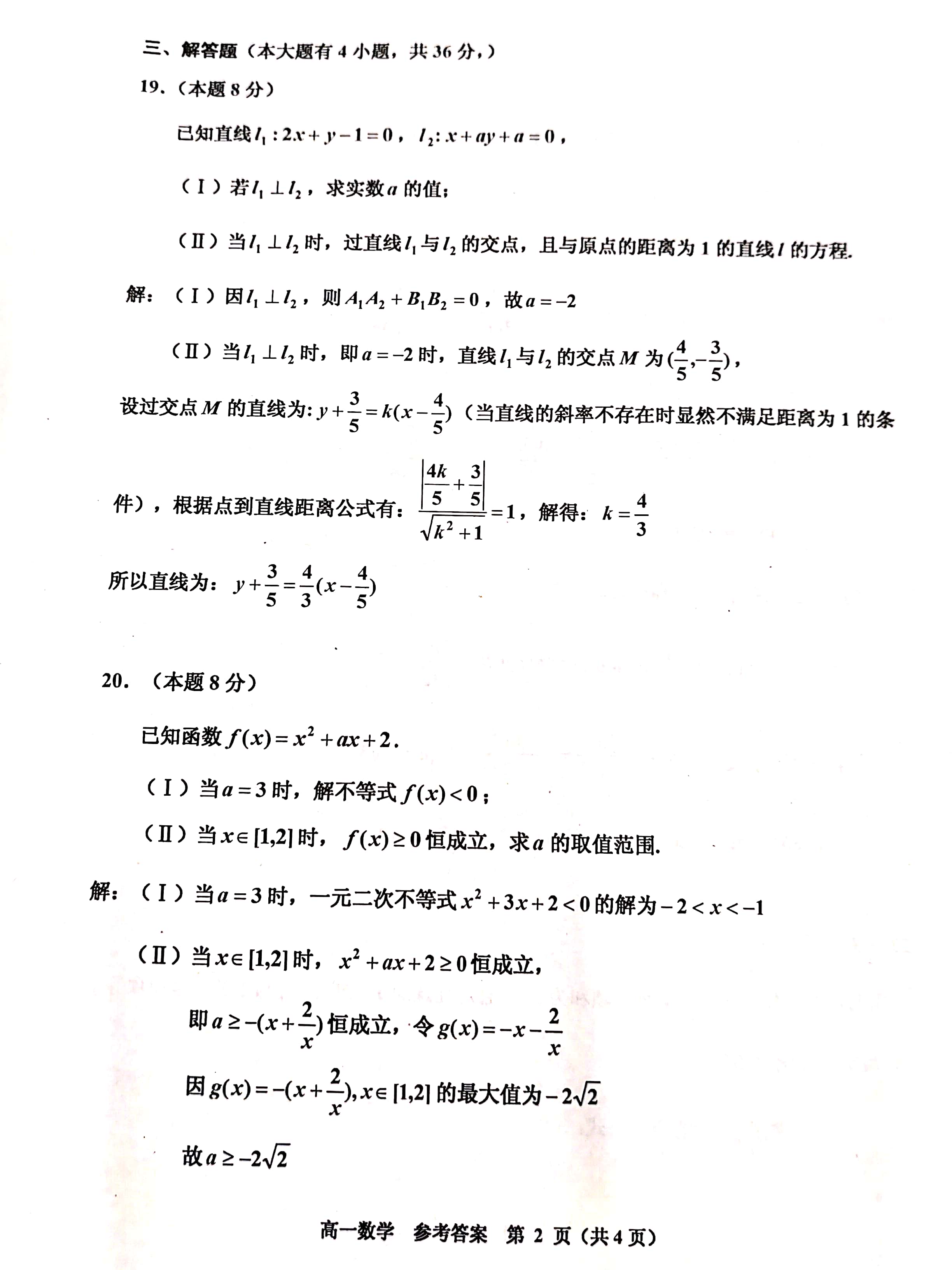 三、解答题（本大题有 4 小题，共 36 分，）

19.（本题 8 分）

已知直线 $l_1: 2x+y-1=0$，$l_2: x+ay+a=0$，

（Ⅰ）若 $l_1 \perp l_2$，求实数 $a$ 的值；

（Ⅱ）当 $l_1 \perp l_2$ 时，过直线 $l_1$ 与 $l_2$ 的交点，且与原点的距离为 1 的直线 $l$ 的方程.

解：（Ⅰ）因 $l_1 \perp l_2$，则 $A_1A_2+B_1B_2=0$，故 $a=-2$

（Ⅱ）当 $l_1 \perp l_2$ 时，即 $a=-2$ 时，直线 $l_1$ 与 $l_2$ 的交点 $M$ 为 $(\frac{4}{5},-\frac{3}{5})$，

设过交点 $M$ 的直线为: $y+\frac{3}{5}=k(x-\frac{4}{5})$（当直线的斜率不存在时显然不满足距离为 1 的条件），根据点到直线距离公式有：$\frac{\left|\frac{4k}{5}+\frac{3}{5}\right|}{\sqrt{k^2+1}}=1$，解得：$k=\frac{4}{3}$

所以直线为：$y+\frac{3}{5}=\frac{4}{3}(x-\frac{4}{5})$

20.（本题 8 分）

已知函数 $f(x)=x^2+ax+2$.

（Ⅰ）当 $a=3$ 时，解不等式 $f(x)<0$；

（Ⅱ）当 $x\in[1,2]$ 时，$f(x)\geq 0$ 恒成立，求 $a$ 的取值范围.

解：（Ⅰ）当 $a=3$ 时，一元二次不等式 $x^2+3x+2<0$ 的解为 $-2<x<-1$

（Ⅱ）当 $x\in[1,2]$ 时，$x^2+ax+2\geq 0$ 恒成立，

即 $a\geq -(x+\frac{2}{x})$ 恒成立，令 $g(x)=-x-\frac{2}{x}$

因 $g(x)=-(x+\frac{2}{x}), x\in[1,2]$ 的最大值为 $-2\sqrt{2}$

故 $a\geq -2\sqrt{2}$

高一数学 参考答案 第 2 页（共 4 页）